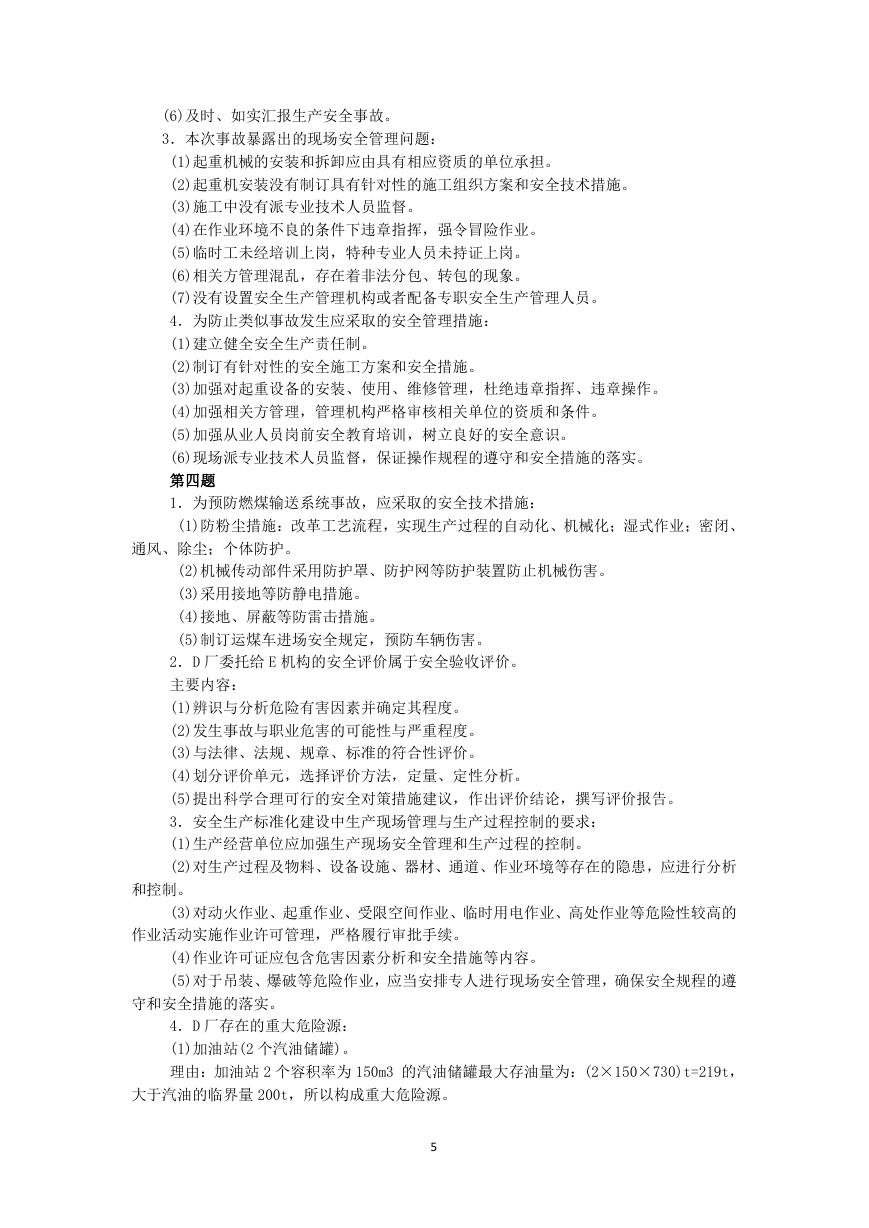 (6)及时、如实汇报生产安全事故。
3．本次事故暴露出的现场安全管理问题：
(1)起重机械的安装和拆卸应由具有相应资质的单位承担。
(2)起重机安装没有制订具有针对性的施工组织方案和安全技术措施。
(3)施工中没有派专业技术人员监督。
(4)在作业环境不良的条件下违章指挥，强令冒险作业。
(5)临时工未经培训上岗，特种专业人员未持证上岗。
(6)相关方管理混乱，存在着非法分包、转包的现象。
(7)没有设置安全生产管理机构或者配备专职安全生产管理人员。
4．为防止类似事故发生应采取的安全管理措施：
(1)建立健全安全生产责任制。
(2)制订有针对性的安全施工方案和安全措施。
(3)加强对起重设备的安装、使用、维修管理，杜绝违章指挥、违章操作。
(4)加强相关方管理，管理机构严格审核相关单位的资质和条件。
(5)加强从业人员岗前安全教育培训，树立良好的安全意识。
(6)现场派专业技术人员监督，保证操作规程的遵守和安全措施的落实。
第四题
1．为预防燃煤输送系统事故，应采取的安全技术措施：
(1)防粉尘措施：改革工艺流程，实现生产过程的自动化、机械化；湿式作业；密闭、通风、除尘；个体防护。
(2)机械传动部件采用防护罩、防护网等防护装置防止机械伤害。
(3)采用接地等防静电措施。
(4)接地、屏蔽等防雷击措施。
(5)制订运煤车进场安全规定，预防车辆伤害。
2．D厂委托给E机构的安全评价属于安全验收评价。
主要内容：
(1)辨识与分析危险有害因素并确定其程度。
(2)发生事故与职业危害的可能性与严重程度。
(3)与法律、法规、规章、标准的符合性评价。
(4)划分评价单元，选择评价方法，定量、定性分析。
(5)提出科学合理可行的安全对策措施建议，作出评价结论，撰写评价报告。
3．安全生产标准化建设中生产现场管理与生产过程控制的要求：
(1)生产经营单位应加强生产现场安全管理和生产过程的控制。
(2)对生产过程及物料、设备设施、器材、通道、作业环境等存在的隐患，应进行分析和控制。
(3)对动火作业、起重作业、受限空间作业、临时用电作业、高处作业等危险性较高的作业活动实施作业许可管理，严格履行审批手续。
(4)作业许可证应包含危害因素分析和安全措施等内容。
(5)对于吊装、爆破等危险作业，应当安排专人进行现场安全管理，确保安全规程的遵守和安全措施的落实。
4．D厂存在的重大危险源：
(1)加油站(2个汽油储罐)。
理由：加油站2个容积率为150m3 的汽油储罐最大存油量为：(2×150×730)t=219t，大于汽油的临界量200t，所以构成重大危险源。

5